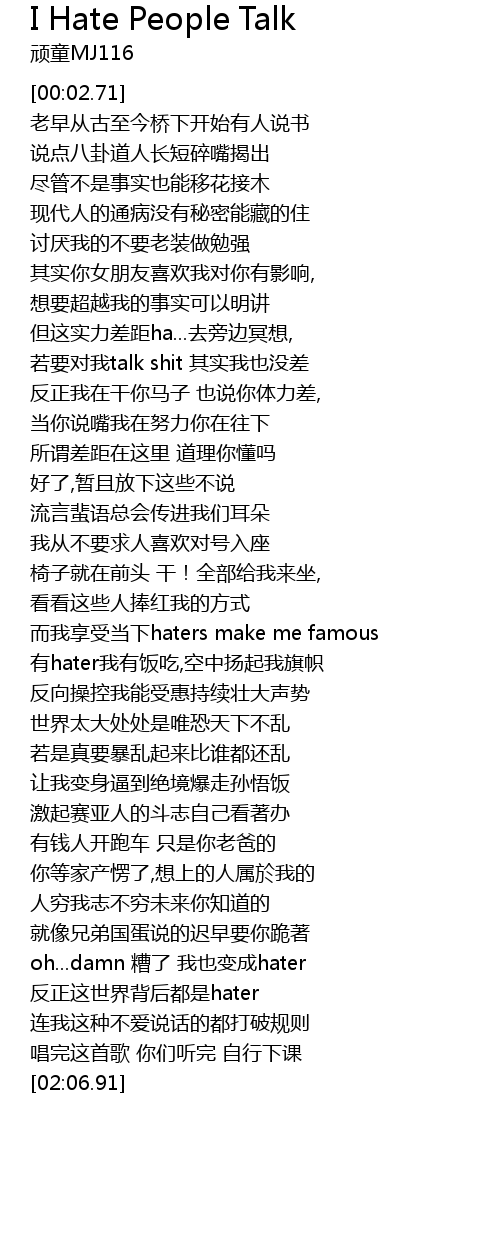 I Hate People Talk
顽童MJ116

[00:02.71]
老早从古至今桥下开始有人说书
说点八卦道人长短碎嘴揭出
尽管不是事实也能移花接木
现代人的通病没有秘密能藏的住
讨厌我的不要老装做勉强
其实你女朋友喜欢我对你有影响,
想要超越我的事实可以明讲
但这实力差距ha...去旁边冥想,
若要对我talk shit 其实我也没差
反正我在干你马子 也说你体力差,
当你说嘴我在努力你在往下
所谓差距在这里 道理你懂吗
好了,暂且放下这些不说
流言蜚语总会传进我们耳朵
我从不要求人喜欢对号入座
椅子就在前头 干！全部给我来坐,
看看这些人捧红我的方式
而我享受当下haters make me famous
有hater我有饭吃,空中扬起我旗帜
反向操控我能受惠持续壮大声势
世界太大处处是唯恐天下不乱
若是真要暴乱起来比谁都还乱
让我变身逼到绝境爆走孙悟饭
激起赛亚人的斗志自己看著办
有钱人开跑车 只是你老爸的
你等家产愣了,想上的人属於我的
人穷我志不穷未来你知道的
就像兄弟国蛋说的迟早要你跪著
oh...damn 糟了 我也变成hater
反正这世界背后都是hater
连我这种不爱说话的都打破规则
唱完这首歌 你们听完 自行下课
[02:06.91]